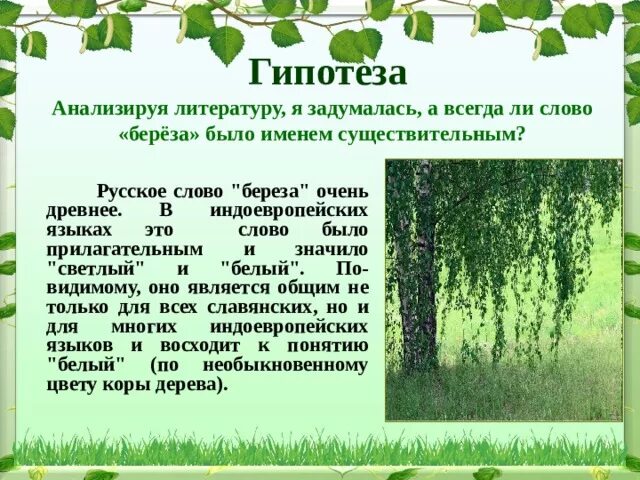 Гипотеза

Анализируя литературу, я задумалась, а всегда ли слово «берёза» было именем существительным?

Русское слово "береза" очень древнее. В индоевропейских языках это слово было прилагательным и значило "светлый" и "белый". По-видимому, оно является общим не только для всех славянских, но и для многих индоевропейских языков и восходит к понятию "белый" (по необыкновенному цвету коры дерева).